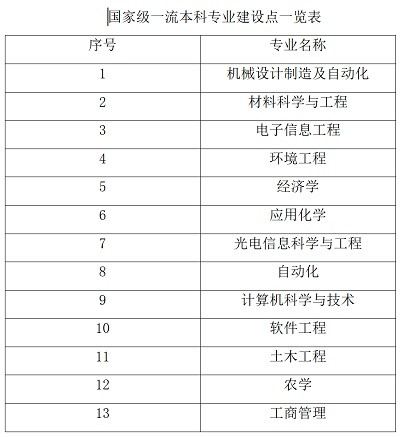 国家级一流本科专业建设点一览表

| 序号 | 专业名称 |
|---|---|
| 1 | 机械设计制造及自动化 |
| 2 | 材料科学与工程 |
| 3 | 电子信息工程 |
| 4 | 环境工程 |
| 5 | 经济学 |
| 6 | 应用化学 |
| 7 | 光电信息科学与工程 |
| 8 | 自动化 |
| 9 | 计算机科学与技术 |
| 10 | 软件工程 |
| 11 | 土木工程 |
| 12 | 农学 |
| 13 | 工商管理 |